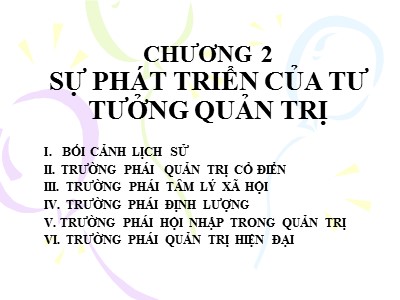 CHƯƠNG 2
SỰ PHÁT TRIỂN CỦA TƯ TƯỞNG QUẢN TRỊ

I. BỐI CẢNH LỊCH SỬ
II. TRƯỜNG PHÁI QUẢN TRỊ CỔ ĐIỂN
III. TRƯỜNG PHÁI TÂM LÝ XÃ HỘI
IV. TRƯỜNG PHÁI ĐỊNH LƯỢNG
V. TRƯỜNG PHÁI HỘI NHẬP TRONG QUẢN TRỊ
VI. TRƯỜNG PHÁI QUẢN TRỊ HIỆN ĐẠI